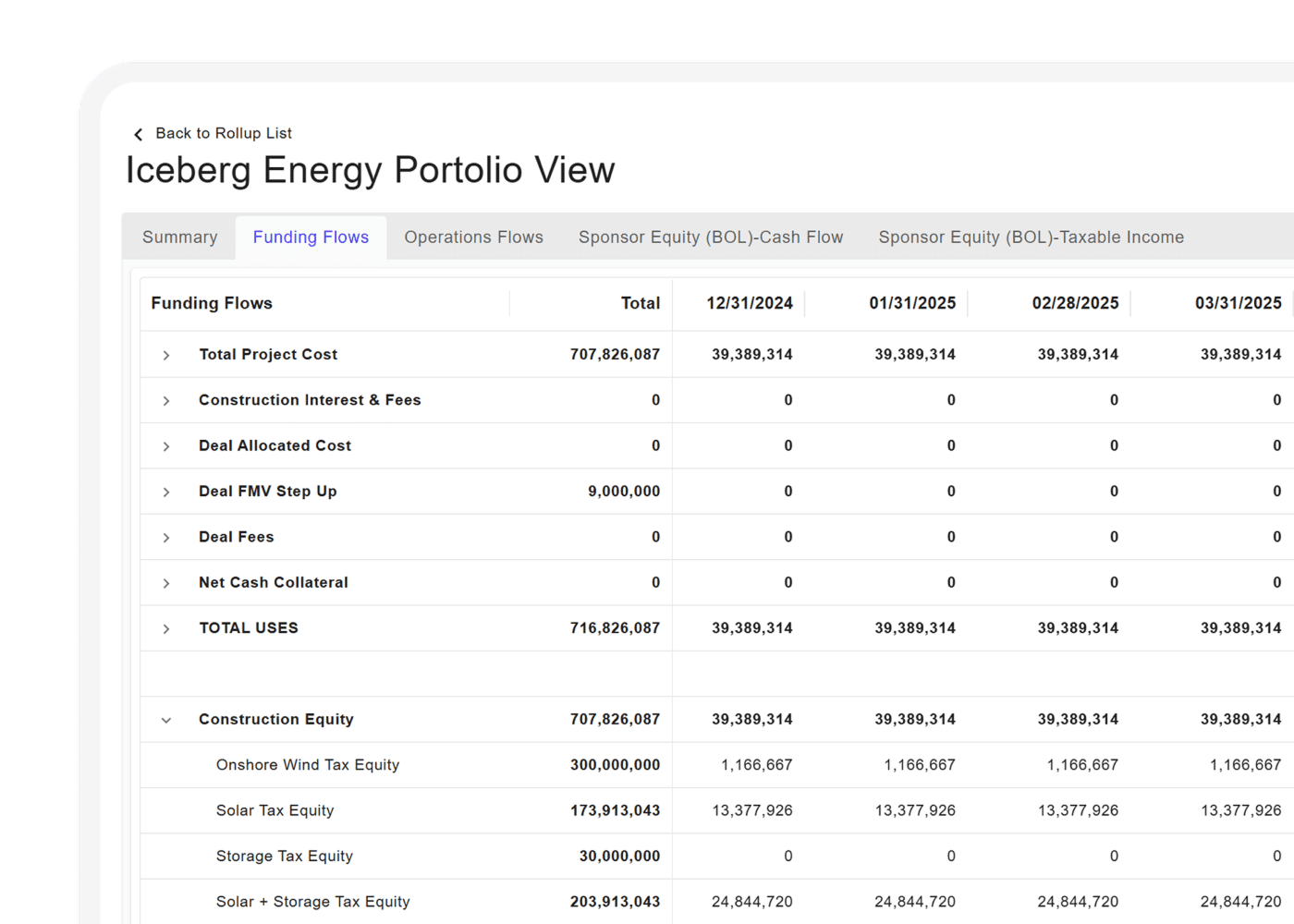 Back to Rollup List

Iceberg Energy Portolio View

Summary Funding Flows Operations Flows Sponsor Equity (BOL)-Cash Flow Sponsor Equity (BOL)-Taxable Income

| Funding Flows | Total | 12/31/2024 | 01/31/2025 | 02/28/2025 | 03/31/2025 |
|---|---|---|---|---|---|
| Total Project Cost | 707,826,087 | 39,389,314 | 39,389,314 | 39,389,314 | 39,389,314 |
| Construction Interest & Fees | 0 | 0 | 0 | 0 | 0 |
| Deal Allocated Cost | 0 | 0 | 0 | 0 | 0 |
| Deal FMV Step Up | 9,000,000 | 0 | 0 | 0 | 0 |
| Deal Fees | 0 | 0 | 0 | 0 | 0 |
| Net Cash Collateral | 0 | 0 | 0 | 0 | 0 |
| TOTAL USES | 716,826,087 | 39,389,314 | 39,389,314 | 39,389,314 | 39,389,314 |
| | | | | | |
| Construction Equity | 707,826,087 | 39,389,314 | 39,389,314 | 39,389,314 | 39,389,314 |
| Onshore Wind Tax Equity | 300,000,000 | 1,166,667 | 1,166,667 | 1,166,667 | 1,166,667 |
| Solar Tax Equity | 173,913,043 | 13,377,926 | 13,377,926 | 13,377,926 | 13,377,926 |
| Storage Tax Equity | 30,000,000 | 0 | 0 | 0 | 0 |
| Solar + Storage Tax Equity | 203,913,043 | 24,844,720 | 24,844,720 | 24,844,720 | 24,844,720 |